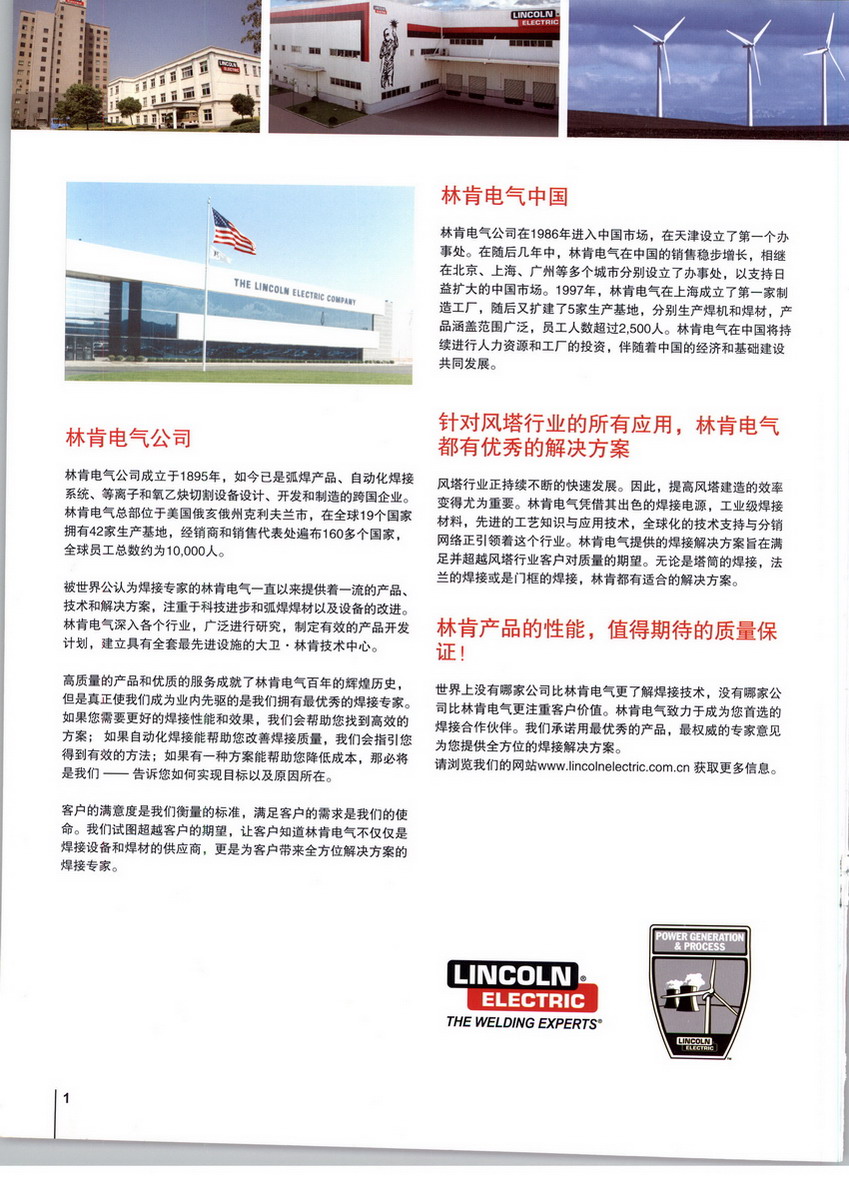 LINCOLN ELECTRIC

THE LINCOLN ELECTRIC COMPANY

林肯电气公司

林肯电气公司成立于1895年，如今已是弧焊产品、自动化焊接系统、等离子和氧乙炔切割设备设计、开发和制造的跨国企业。林肯电气总部位于美国俄亥俄州克利夫兰市，在全球19个国家拥有42家生产基地，经销商和销售代表处遍布160多个国家，全球员工总数约为10,000人。

被世界公认为焊接专家的林肯电气一直以来提供着一流的产品、技术和解决方案，注重于科技进步和弧焊焊材以及设备的改进。林肯电气深入各个行业，广泛进行研究，制定有效的产品开发计划，建立具有全套最先进设施的大卫·林肯技术中心。

高质量的产品和优质的服务成就了林肯电气百年的辉煌历史，但是真正使我们成为业内先驱的是我们拥有最优秀的焊接专家。如果您需要更好的焊接性能和效果，我们会帮助您找到高效的方案；如果自动化焊接能帮助您改善焊接质量，我们会指引您得到有效的方法；如果有一种方案能帮助您降低成本，那必将是我们 —— 告诉您如何实现目标以及原因所在。

客户的满意度是我们衡量的标准，满足客户的需求是我们的使命。我们试图超越客户的期望，让客户知道林肯电气不仅仅是焊接设备和焊材的供应商，更是为客户带来全方位解决方案的焊接专家。

林肯电气中国

林肯电气公司在1986年进入中国市场，在天津设立了第一个办事处。在随后几年中，林肯电气在中国的销售稳步增长，相继在北京、上海、广州等多个城市分别设立了办事处，以支持日益扩大的中国市场。1997年，林肯电气在上海成立了第一家制造工厂，随后又扩建了5家生产基地，分别生产焊机和焊材，产品涵盖范围广泛，员工人数超过2,500人。林肯电气在中国将持续进行人力资源和工厂的投资，伴随着中国的经济和基础建设共同发展。

针对风塔行业的所有应用，林肯电气都有优秀的解决方案

风塔行业正持续不断的快速发展。因此，提高风塔建造的效率变得尤为重要。林肯电气凭借其出色的焊接电源，工业级焊接材料，先进的工艺知识与应用技术，全球化的技术支持与分销网络正引领着这个行业。林肯电气提供的焊接解决方案旨在满足并超越风塔行业客户对质量的期望。无论是塔筒的焊接，法兰的焊接或是门框的焊接，林肯都有适合的解决方案。

林肯产品的性能，值得期待的质量保证！

世界上没有哪家公司比林肯电气更了解焊接技术，没有哪家公司比林肯电气更注重客户价值。林肯电气致力于成为您首选的焊接合作伙伴。我们承诺用最优秀的产品，最权威的专家意见为您提供全方位的焊接解决方案。
请浏览我们的网站www.lincolnelectric.com.cn 获取更多信息。

LINCOLN ELECTRIC
THE WELDING EXPERTS®

POWER GENERATION & PROCESS
LINCOLN ELECTRIC

1